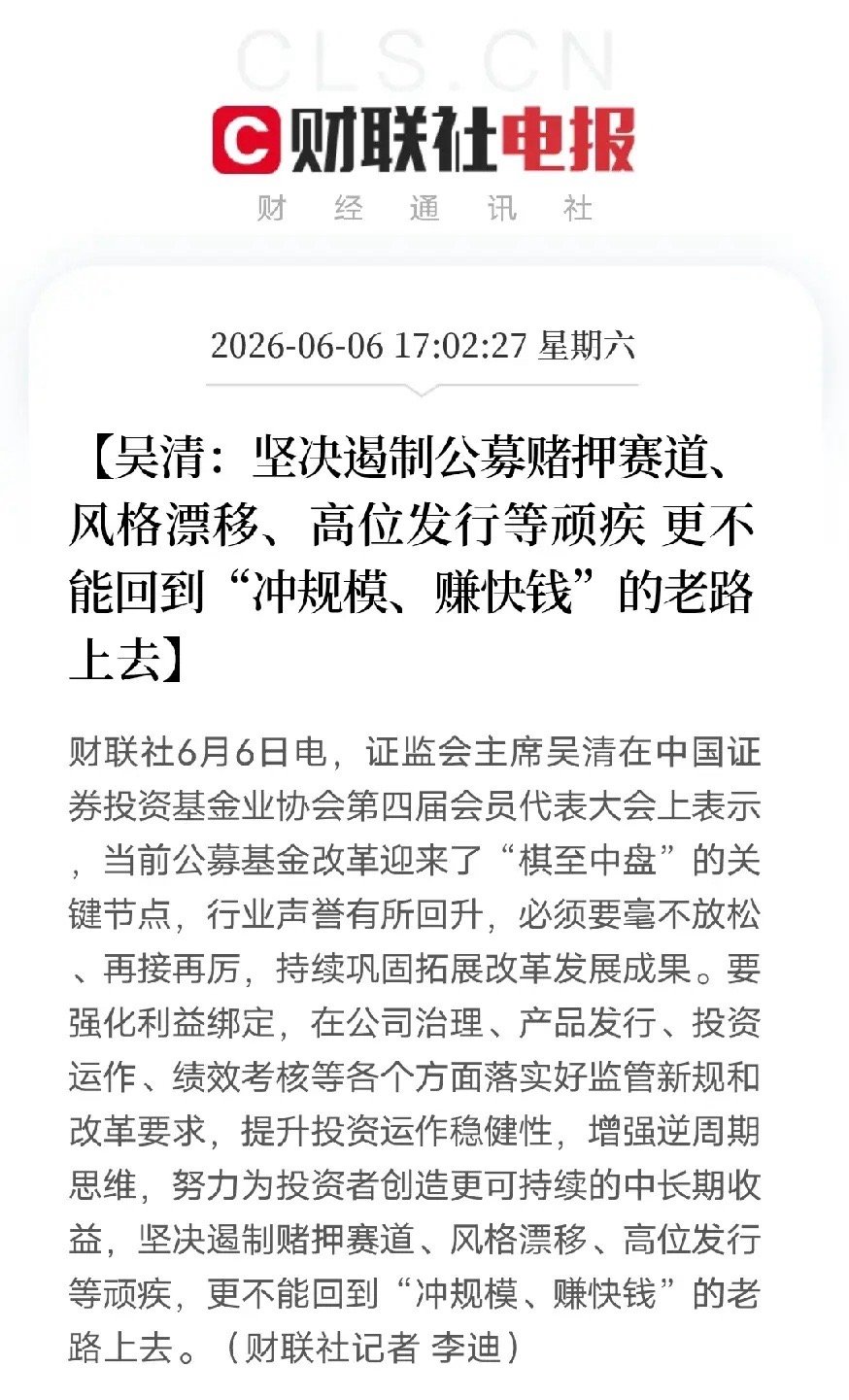 CLS.CN

财联社电报

财 经 通 讯 社

2026-06-06 17:02:27 星期六

【吴清：坚决遏制公募赌押赛道、风格漂移、高位发行等顽疾 更不能回到“冲规模、赚快钱”的老路上去】

财联社6月6日电，证监会主席吴清在中国证券投资基金业协会第四届会员代表大会上表示，当前公募基金改革迎来了“棋至中盘”的关键节点，行业声誉有所回升，必须要毫不放松、再接再厉，持续巩固拓展改革发展成果。要强化利益绑定，在公司治理、产品发行、投资运作、绩效考核等各个方面落实好监管新规和改革要求，提升投资运作稳健性，增强逆周期思维，努力为投资者创造更可持续的中长期收益，坚决遏制赌押赛道、风格漂移、高位发行等顽疾，更不能回到“冲规模、赚快钱”的老路上去。（财联社记者 李迪）